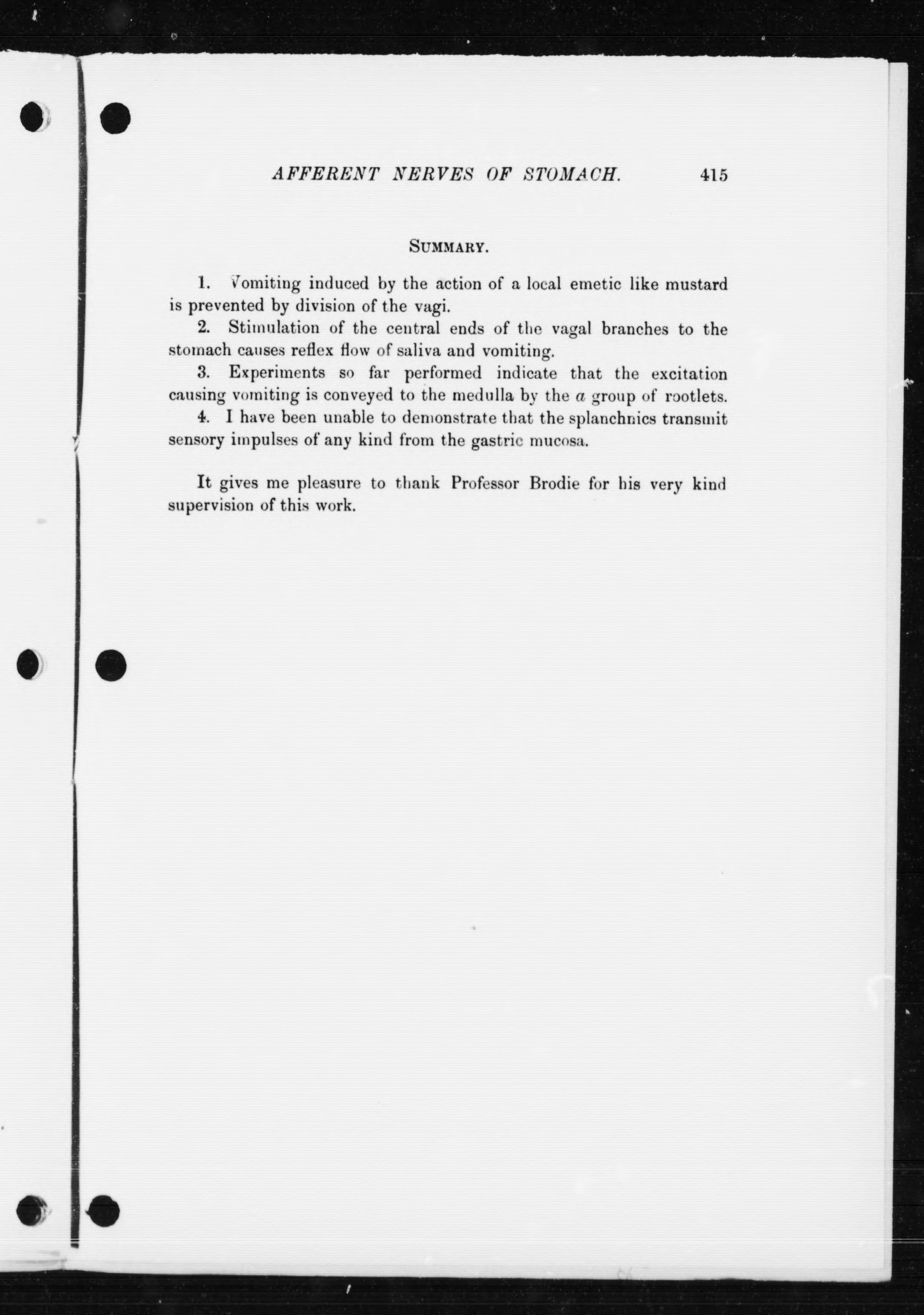 AFFERENT NERVES OF STOMACH. 415

SUMMARY.

1. Vomiting induced by the action of a local emetic like mustard is prevented by division of the vagi.

2. Stimulation of the central ends of the vagal branches to the stomach causes reflex flow of saliva and vomiting.

3. Experiments so far performed indicate that the excitation causing vomiting is conveyed to the medulla by the $a$ group of rootlets.

4. I have been unable to demonstrate that the splanchnics transmit sensory impulses of any kind from the gastric mucosa.

It gives me pleasure to thank Professor Brodie for his very kind supervision of this work.